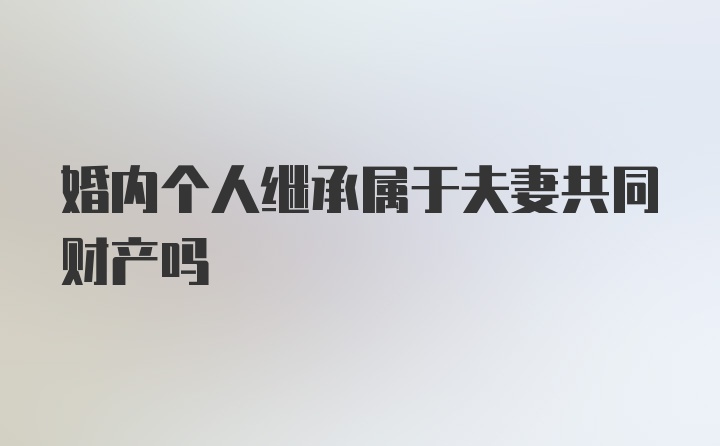 婚内个人继承属于夫妻共同财产吗